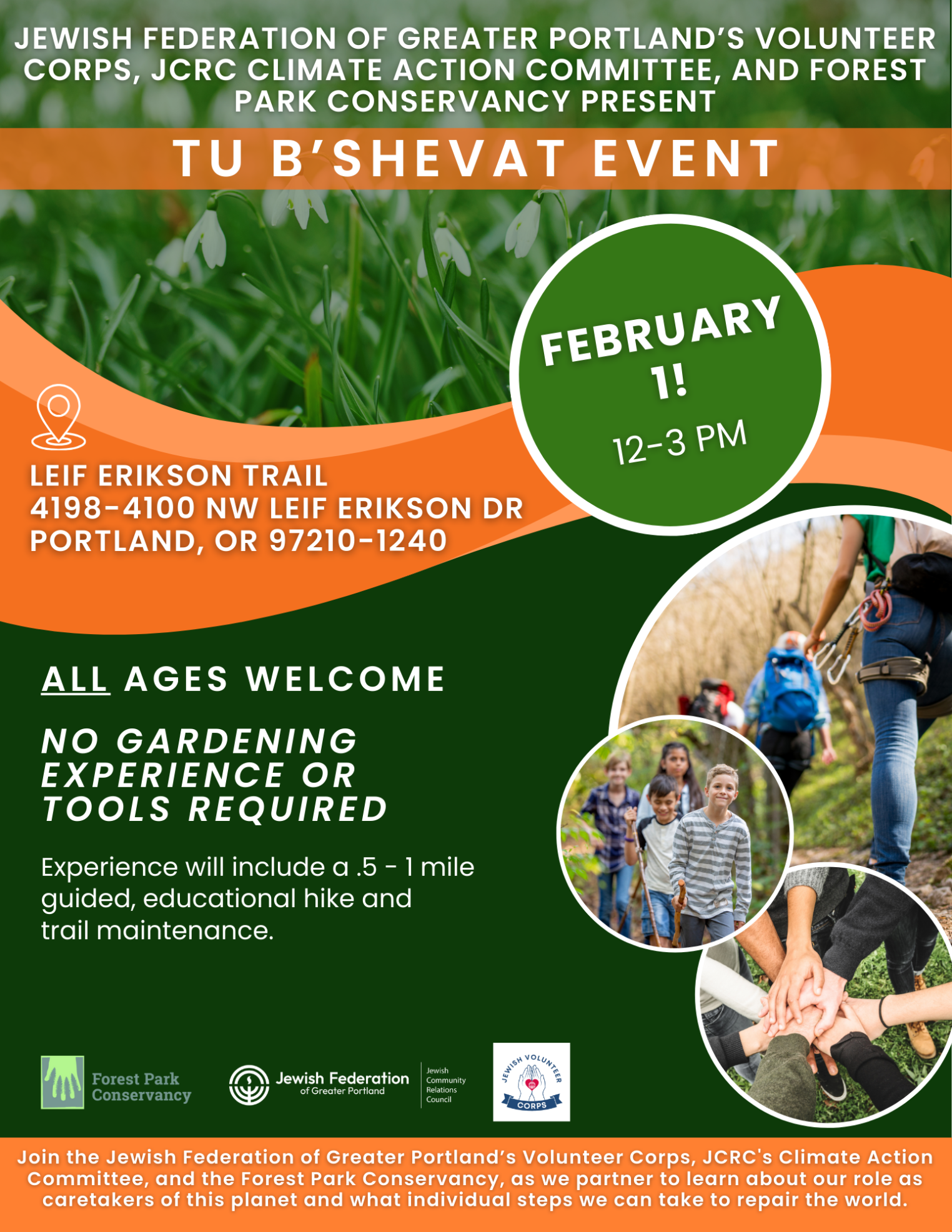 JEWISH FEDERATION OF GREATER PORTLAND'S VOLUNTEER CORPS, JCRC CLIMATE ACTION COMMITTEE, AND FOREST PARK CONSERVANCY PRESENT

TU B'SHEVAT EVENT

FEBRUARY 1!
12-3 PM

LEIF ERIKSON TRAIL
4198-4100 NW LEIF ERIKSON DR
PORTLAND, OR 97210-1240

ALL AGES WELCOME

NO GARDENING EXPERIENCE OR TOOLS REQUIRED

Experience will include a .5 - 1 mile guided, educational hike and trail maintenance.

Forest Park Conservancy

Jewish Federation
of Greater Portland

Jewish Community Relations Council

JEWISH VOLUNTEER CORPS

Join the Jewish Federation of Greater Portland's Volunteer Corps, JCRC's Climate Action Committee, and the Forest Park Conservancy, as we partner to learn about our role as caretakers of this planet and what individual steps we can take to repair the world.